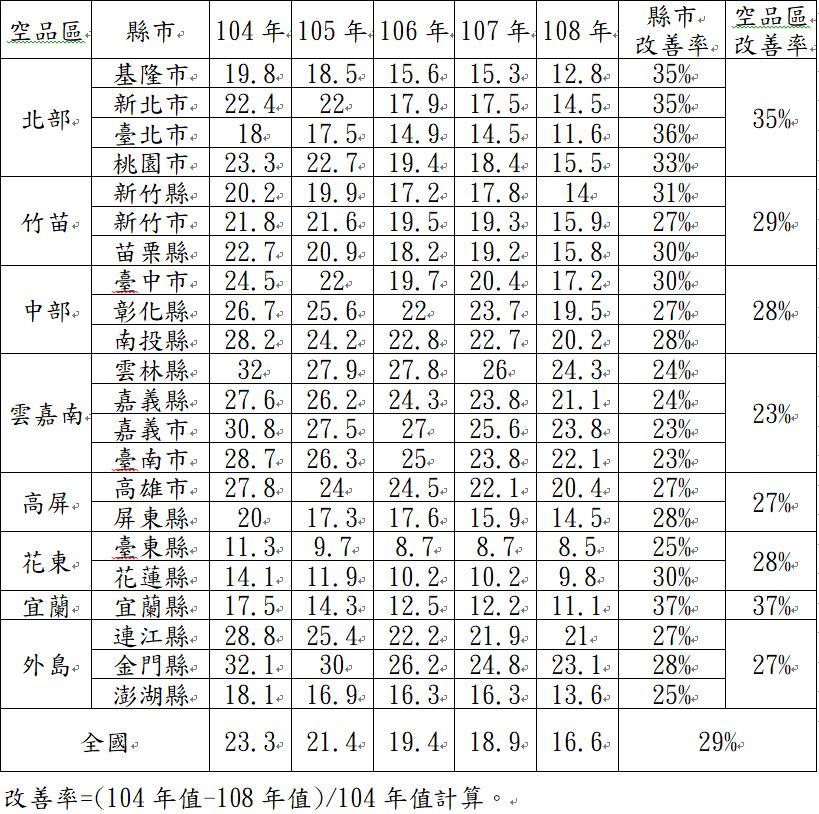 | 空品區 | 縣市 | 104 年 | 105 年 | 106 年 | 107 年 | 108 年 | 縣市改善率 | 空品區改善率 |
|---|---|---|---|---|---|---|---|---|
| 北部 | 基隆市 | 19.8 | 18.5 | 15.6 | 15.3 | 12.8 | 35% | 35% |
| | 新北市 | 22.4 | 22 | 17.9 | 17.5 | 14.5 | 35% | |
| | 臺北市 | 18 | 17.5 | 14.9 | 14.5 | 11.6 | 36% | |
| | 桃園市 | 23.3 | 22.7 | 19.4 | 18.4 | 15.5 | 33% | |
| 竹苗 | 新竹縣 | 20.2 | 19.9 | 17.2 | 17.8 | 14 | 31% | 29% |
| | 新竹市 | 21.8 | 21.6 | 19.5 | 19.3 | 15.9 | 27% | |
| | 苗栗縣 | 22.7 | 20.9 | 18.2 | 19.2 | 15.8 | 30% | |
| 中部 | 臺中市 | 24.5 | 22 | 19.7 | 20.4 | 17.2 | 30% | 28% |
| | 彰化縣 | 26.7 | 25.6 | 22 | 23.7 | 19.5 | 27% | |
| | 南投縣 | 28.2 | 24.2 | 22.8 | 22.7 | 20.2 | 28% | |
| 雲嘉南 | 雲林縣 | 32 | 27.9 | 27.8 | 26 | 24.3 | 24% | 23% |
| | 嘉義縣 | 27.6 | 26.2 | 24.3 | 23.8 | 21.1 | 24% | |
| | 嘉義市 | 30.8 | 27.5 | 27 | 25.6 | 23.8 | 23% | |
| | 臺南市 | 28.7 | 26.3 | 25 | 23.8 | 22.1 | 23% | |
| 高屏 | 高雄市 | 27.8 | 24 | 24.5 | 22.1 | 20.4 | 27% | 27% |
| | 屏東縣 | 20 | 17.3 | 17.6 | 15.9 | 14.5 | 28% | |
| 花東 | 臺東縣 | 11.3 | 9.7 | 8.7 | 8.7 | 8.5 | 25% | 28% |
| | 花蓮縣 | 14.1 | 11.9 | 10.2 | 10.2 | 9.8 | 30% | |
| 宜蘭 | 宜蘭縣 | 17.5 | 14.3 | 12.5 | 12.2 | 11.1 | 37% | 37% |
| 外島 | 連江縣 | 28.8 | 25.4 | 22.2 | 21.9 | 21 | 27% | 27% |
| | 金門縣 | 32.1 | 30 | 26.2 | 24.8 | 23.1 | 28% | |
| | 澎湖縣 | 18.1 | 16.9 | 16.3 | 16.3 | 13.6 | 25% | |
| 全國 | | 23.3 | 21.4 | 19.4 | 18.9 | 16.6 | 29% | |

改善率=(104 年值-108 年值)/104 年值計算。